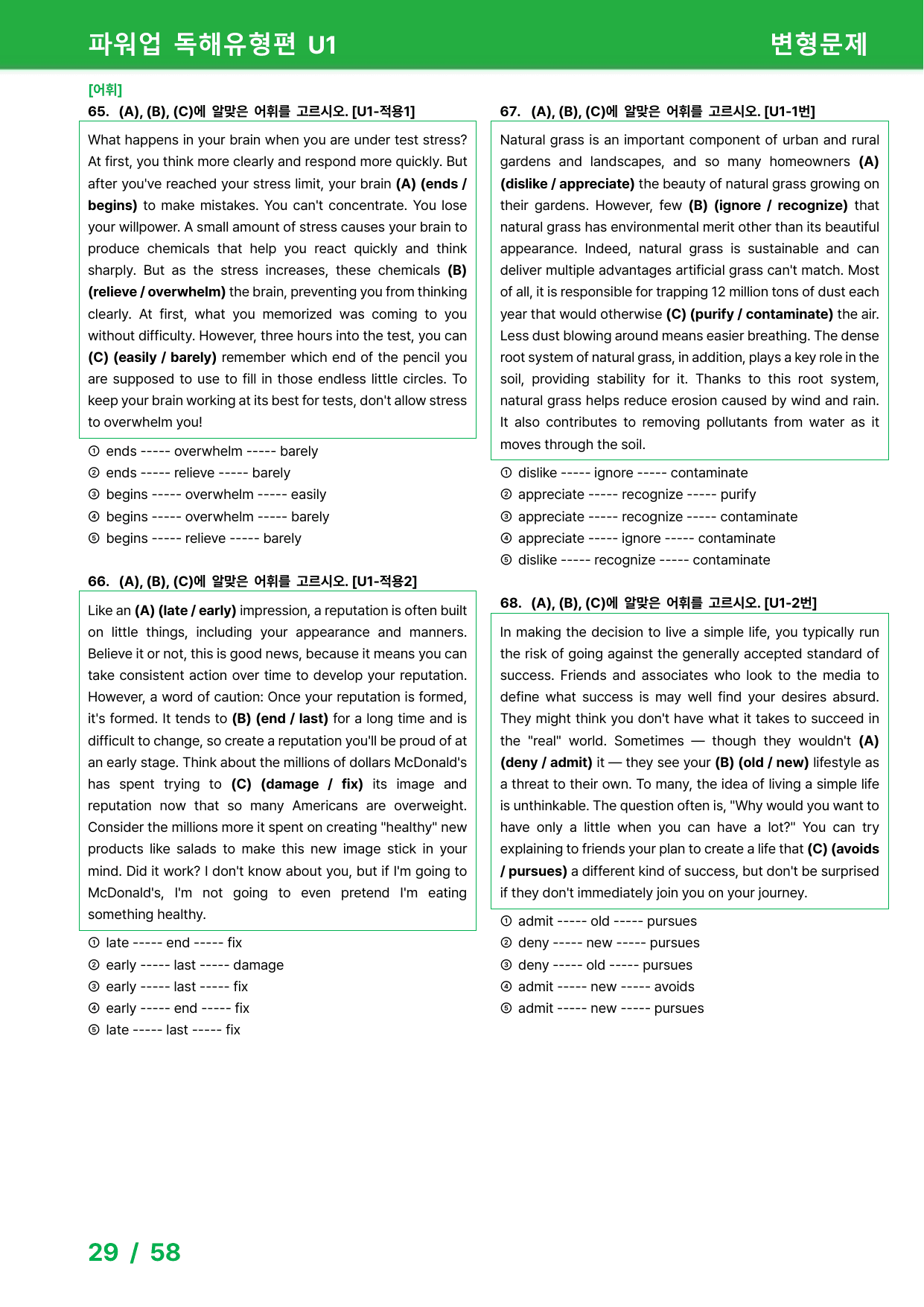 파워업 독해유형편 U1

변형문제

[어휘]

65. (A), (B), (C)에 알맞은 어휘를 고르시오. [U1-적용1]

What happens in your brain when you are under test stress? At first, you think more clearly and respond more quickly. But after you've reached your stress limit, your brain (A) (ends / begins) to make mistakes. You can't concentrate. You lose your willpower. A small amount of stress causes your brain to produce chemicals that help you react quickly and think sharply. But as the stress increases, these chemicals (B) (relieve / overwhelm) the brain, preventing you from thinking clearly. At first, what you memorized was coming to you without difficulty. However, three hours into the test, you can (C) (easily / barely) remember which end of the pencil you are supposed to use to fill in those endless little circles. To keep your brain working at its best for tests, don't allow stress to overwhelm you!

① ends ----- overwhelm ----- barely
② ends ----- relieve ----- barely
③ begins ----- overwhelm ----- easily
④ begins ----- overwhelm ----- barely
⑤ begins ----- relieve ----- barely

66. (A), (B), (C)에 알맞은 어휘를 고르시오. [U1-적용2]

Like an (A) (late / early) impression, a reputation is often built on little things, including your appearance and manners. Believe it or not, this is good news, because it means you can take consistent action over time to develop your reputation. However, a word of caution: Once your reputation is formed, it's formed. It tends to (B) (end / last) for a long time and is difficult to change, so create a reputation you'll be proud of at an early stage. Think about the millions of dollars McDonald's has spent trying to (C) (damage / fix) its image and reputation now that so many Americans are overweight. Consider the millions more it spent on creating "healthy" new products like salads to make this new image stick in your mind. Did it work? I don't know about you, but if I'm going to McDonald's, I'm not going to even pretend I'm eating something healthy.

① late ----- end ----- fix
② early ----- last ----- damage
③ early ----- last ----- fix
④ early ----- end ----- fix
⑤ late ----- last ----- fix

67. (A), (B), (C)에 알맞은 어휘를 고르시오. [U1-1번]

Natural grass is an important component of urban and rural gardens and landscapes, and so many homeowners (A) (dislike / appreciate) the beauty of natural grass growing on their gardens. However, few (B) (ignore / recognize) that natural grass has environmental merit other than its beautiful appearance. Indeed, natural grass is sustainable and can deliver multiple advantages artificial grass can't match. Most of all, it is responsible for trapping 12 million tons of dust each year that would otherwise (C) (purify / contaminate) the air. Less dust blowing around means easier breathing. The dense root system of natural grass, in addition, plays a key role in the soil, providing stability for it. Thanks to this root system, natural grass helps reduce erosion caused by wind and rain. It also contributes to removing pollutants from water as it moves through the soil.

① dislike ----- ignore ----- contaminate
② appreciate ----- recognize ----- purify
③ appreciate ----- recognize ----- contaminate
④ appreciate ----- ignore ----- contaminate
⑤ dislike ----- recognize ----- contaminate

68. (A), (B), (C)에 알맞은 어휘를 고르시오. [U1-2번]

In making the decision to live a simple life, you typically run the risk of going against the generally accepted standard of success. Friends and associates who look to the media to define what success is may well find your desires absurd. They might think you don't have what it takes to succeed in the "real" world. Sometimes — though they wouldn't (A) (deny / admit) it — they see your (B) (old / new) lifestyle as a threat to their own. To many, the idea of living a simple life is unthinkable. The question often is, "Why would you want to have only a little when you can have a lot?" You can try explaining to friends your plan to create a life that (C) (avoids / pursues) a different kind of success, but don't be surprised if they don't immediately join you on your journey.

① admit ----- old ----- pursues
② deny ----- new ----- pursues
③ deny ----- old ----- pursues
④ admit ----- new ----- avoids
⑤ admit ----- new ----- pursues

29 / 58